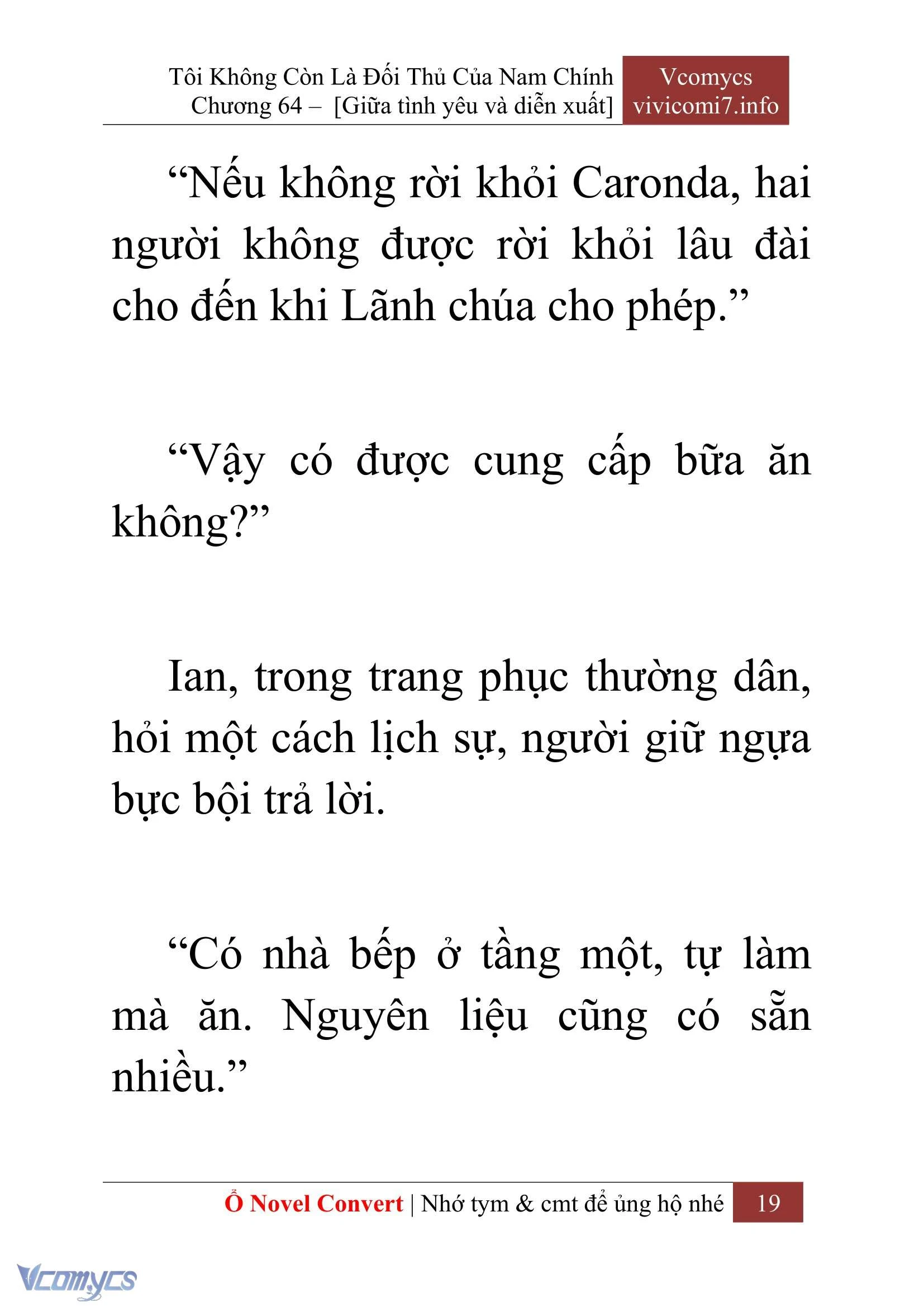 Tôi Không Còn Là Đối Thủ Của Nam Chính
Chương 64 – [Giữa tình yêu và diễn xuất]

Vcomycs
vivicomi7.info

“Nếu không rời khỏi Caronda, hai người không được rời khỏi lâu đài cho đến khi Lãnh chúa cho phép.”

“Vậy có được cung cấp bữa ăn không?”

Ian, trong trang phục thường dân, hỏi một cách lịch sự, người giữ ngựa bực bội trả lời.

“Có nhà bếp ở tầng một, tự làm mà ăn. Nguyên liệu cũng có sẵn nhiều.”

Ổ Novel Convert | Nhớ tym & cmt để ủng hộ nhé 19

Vcomycs